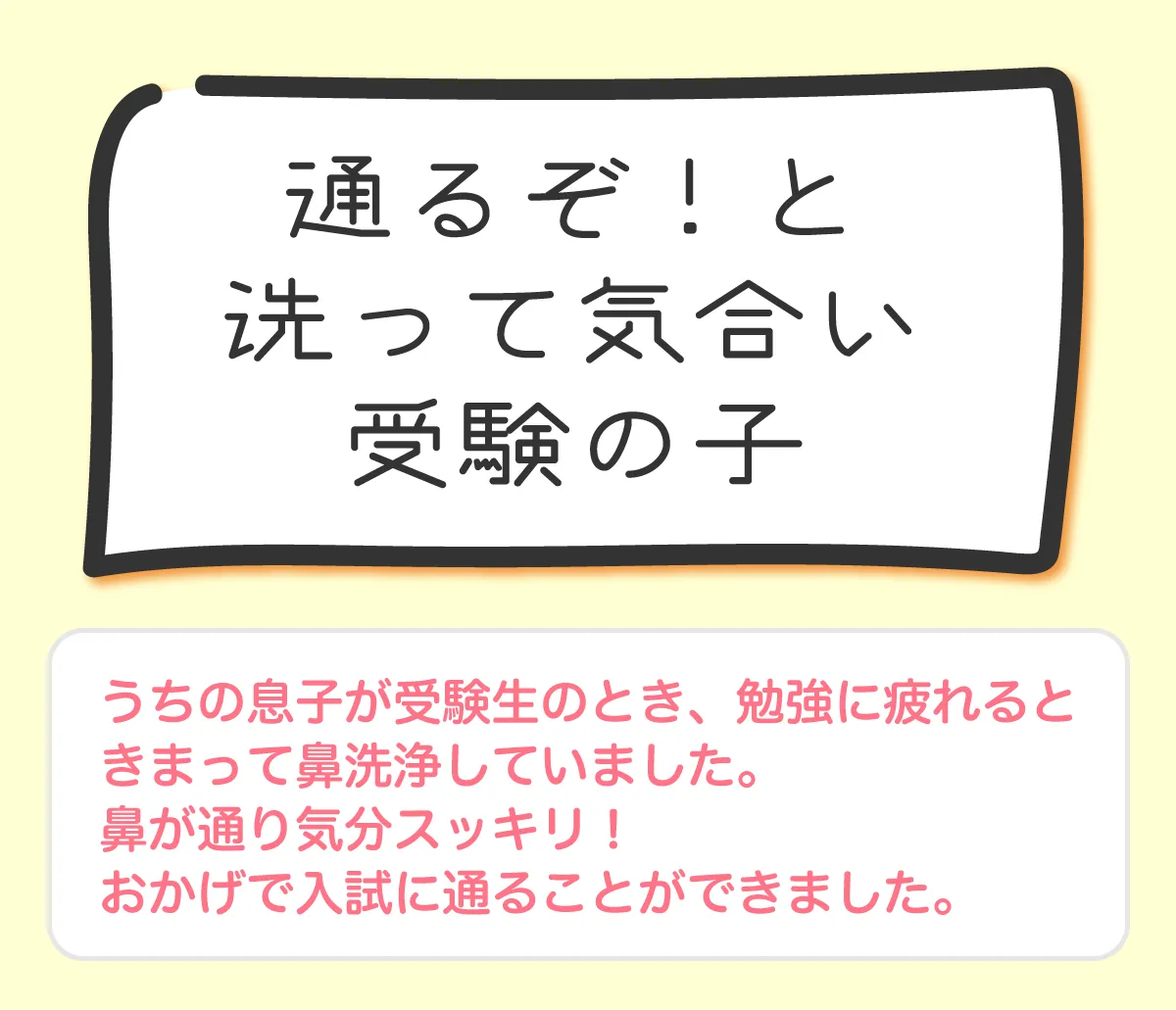 通るぞ！と
洗って気合い
受験の子

うちの息子が受験生のとき、勉強に疲れるときまって鼻洗浄していました。
鼻が通り気分スッキリ！
おかげで入試に通ることができました。